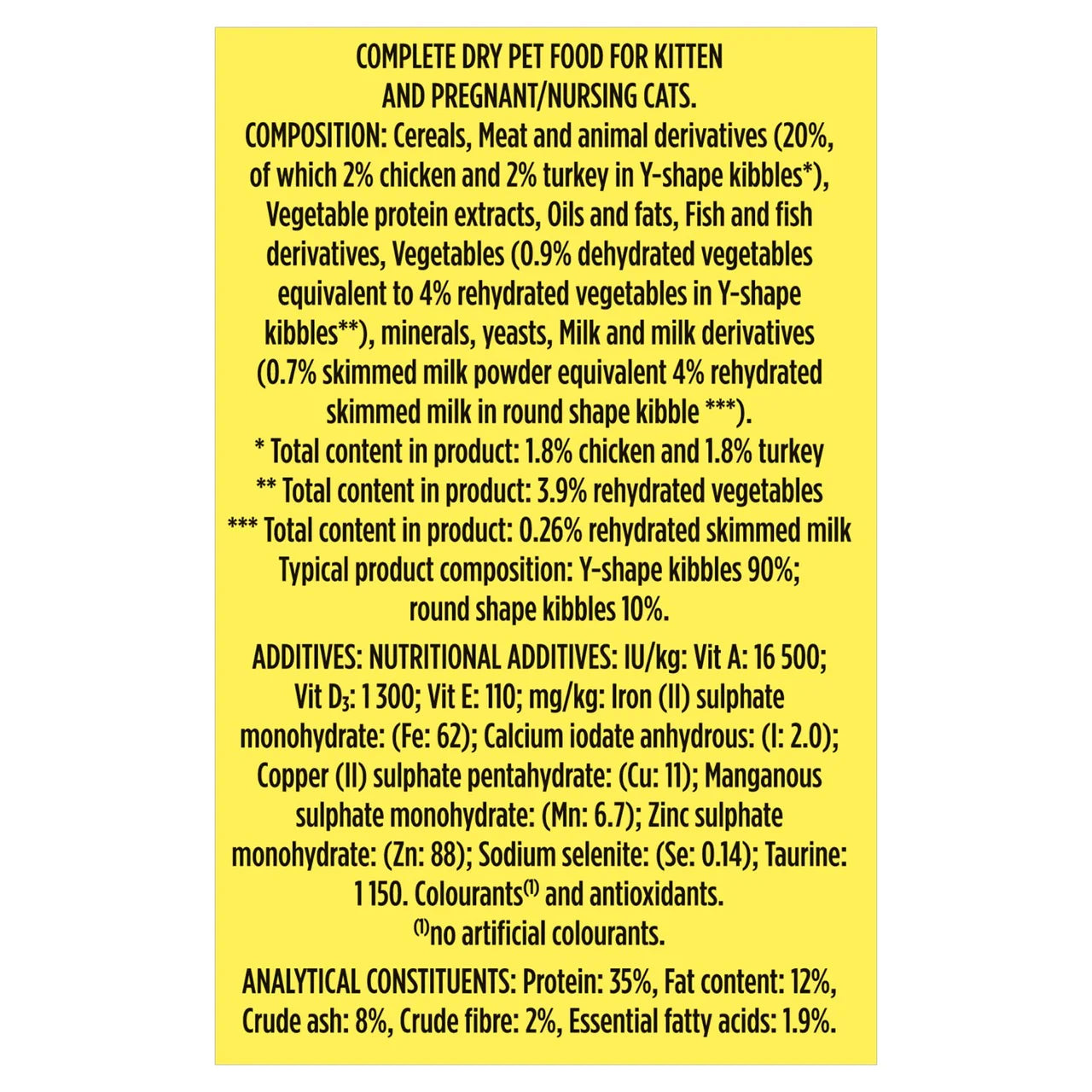 COMPLETE DRY PET FOOD FOR KITTEN AND PREGNANT/NURSING CATS.

COMPOSITION: Cereals, Meat and animal derivatives (20%, of which 2% chicken and 2% turkey in Y-shape kibbles*), Vegetable protein extracts, Oils and fats, Fish and fish derivatives, Vegetables (0.9% dehydrated vegetables equivalent to 4% rehydrated vegetables in Y-shape kibbles**), minerals, yeasts, Milk and milk derivatives (0.7% skimmed milk powder equivalent 4% rehydrated skimmed milk in round shape kibble ***).

* Total content in product: 1.8% chicken and 1.8% turkey

** Total content in product: 3.9% rehydrated vegetables

*** Total content in product: 0.26% rehydrated skimmed milk

Typical product composition: Y-shape kibbles 90%; round shape kibbles 10%.

ADDITIVES: NUTRITIONAL ADDITIVES: IU/kg: Vit A: 16 500; Vit $D_3$: 1 300; Vit E: 110; mg/kg: Iron (II) sulphate monohydrate: (Fe: 62); Calcium iodate anhydrous: (I: 2.0); Copper (II) sulphate pentahydrate: (Cu: 11); Manganous sulphate monohydrate: (Mn: 6.7); Zinc sulphate monohydrate: (Zn: 88); Sodium selenite: (Se: 0.14); Taurine: 1 150. Colourants$^{(1)}$ and antioxidants.

$^{(1)}$no artificial colourants.

ANALYTICAL CONSTITUENTS: Protein: 35%, Fat content: 12%, Crude ash: 8%, Crude fibre: 2%, Essential fatty acids: 1.9%.